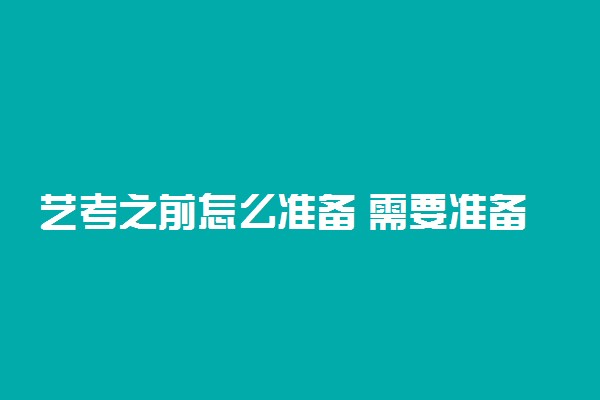 艺考之前怎么准备 需要准备